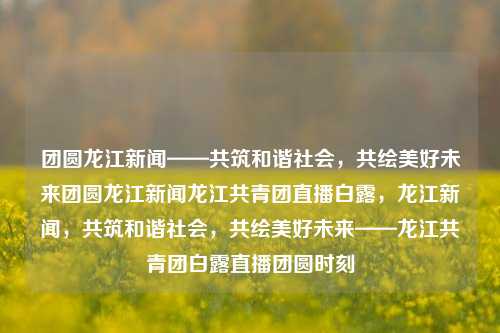 团圆龙江新闻——共筑和谐社会，共绘美好未来团圆龙江新闻龙江共青团直播白露，龙江新闻，共筑和谐社会，共绘美好未来——龙江共青团白露直播团圆时刻